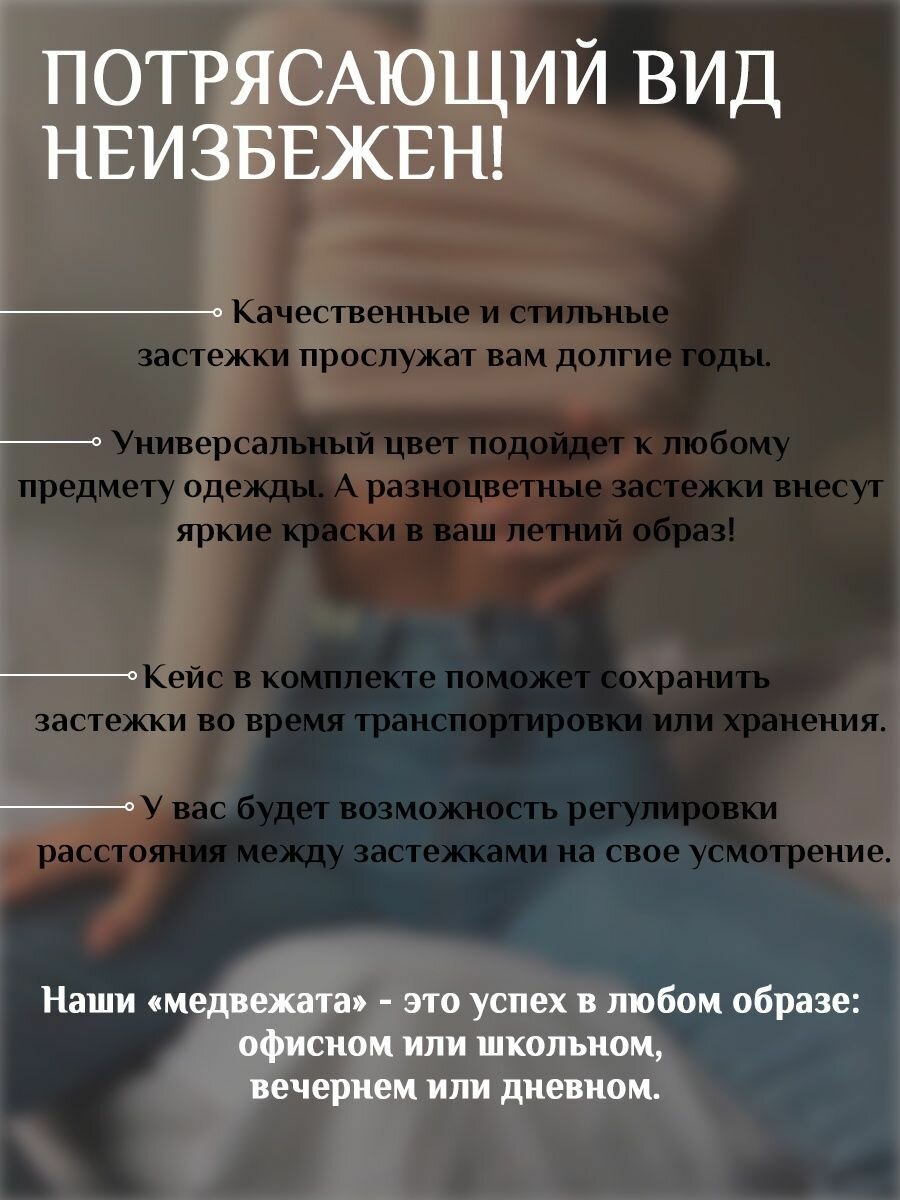 ПОТРЯСАЮЩИЙ ВИД НЕИЗБЕЖЕН!

Качественные и стильные застежки прослужат вам долгие годы.

Универсальный цвет подойдет к любому предмету одежды. А разноцветные застежки внесут яркие краски в ваш летний образ!

Кейс в комплекте поможет сохранить застежки во время транспортировки или хранения.

У вас будет возможность регулировки расстояния между застежками на свое усмотрение.

Наши «медвежата» - это успех в любом образе: офисном или школьном, вечернем или дневном.